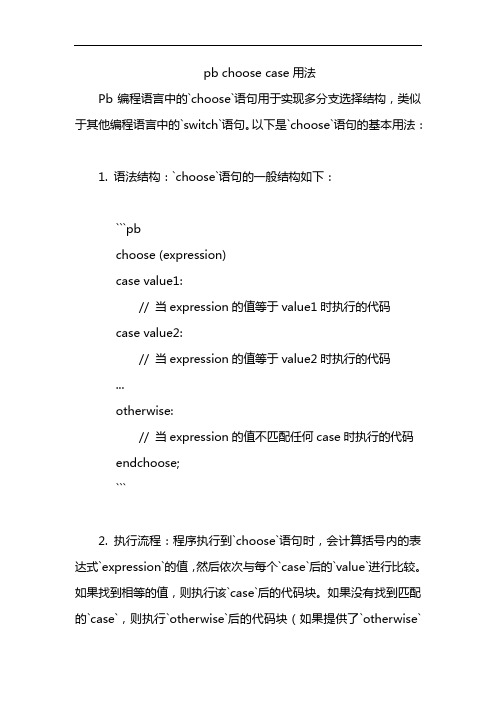 pb choose case 用法

Pb 编程语言中的`choose`语句用于实现多分支选择结构，类似于其他编程语言中的`switch`语句。以下是`choose`语句的基本用法：

1. 语法结构：`choose`语句的一般结构如下：

```pb
choose (expression)
case value1:
    // 当 expression 的值等于 value1 时执行的代码
case value2:
    // 当 expression 的值等于 value2 时执行的代码
...
otherwise:
    // 当 expression 的值不匹配任何 case 时执行的代码
endchoose;
```

2. 执行流程：程序执行到`choose`语句时，会计算括号内的表达式`expression`的值，然后依次与每个`case`后的`value`进行比较。如果找到相等的值，则执行该`case`后的代码块。如果没有找到匹配的`case`，则执行`otherwise`后的代码块（如果提供了`otherwise`